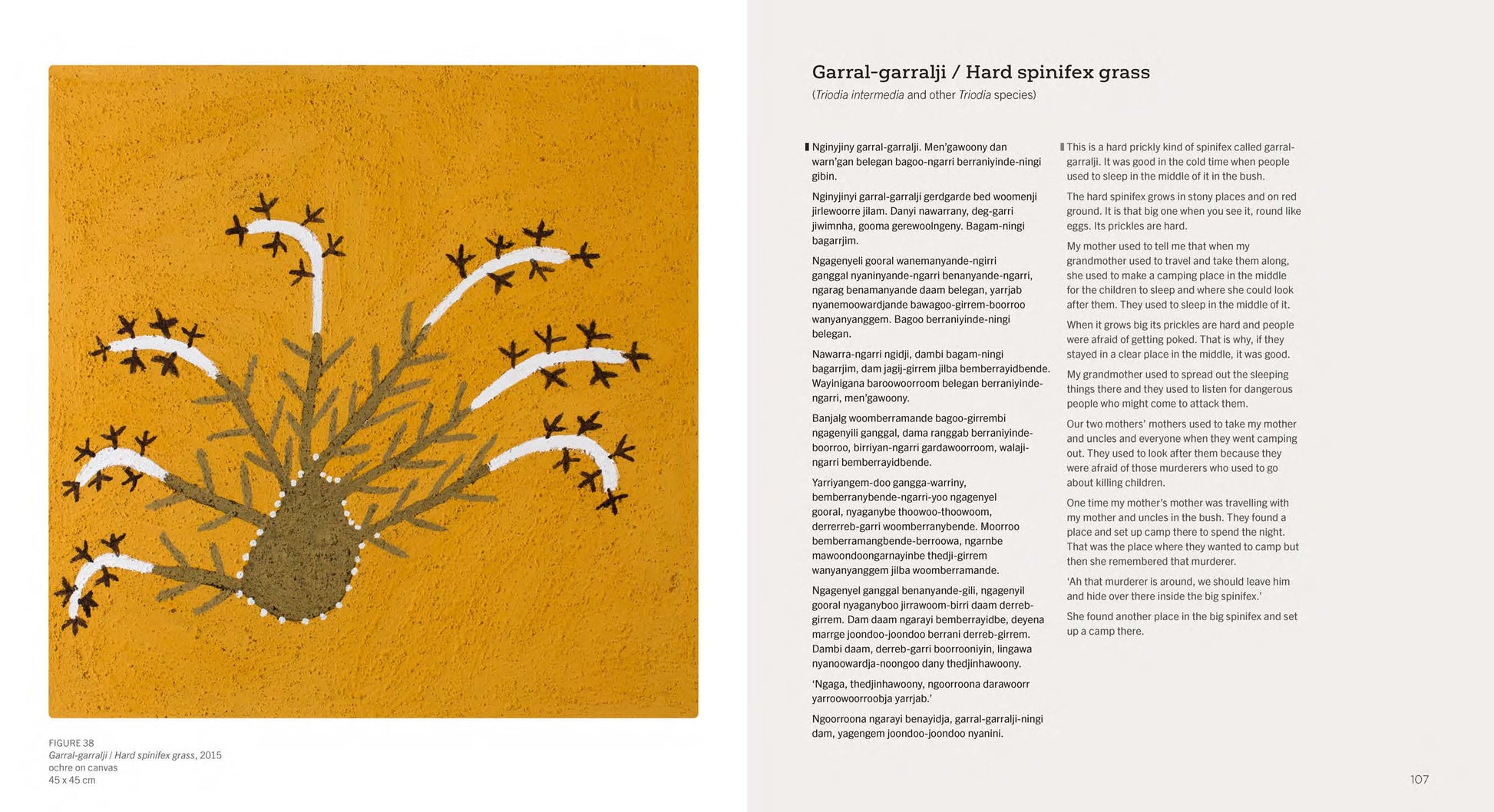 FIGURE 38
Garral-garralji / Hard spinifex grass, 2015
ochre on canvas
45 x 45 cm

Garral-garralji / Hard spinifex grass

(Triodia intermedia and other Triodia species)

Nginyjiny garral-garralji. Men'gawoony dan warn'gan belegan bagoo-ngarri berraniyinde-ningi gibin.

Nginyjinyi garral-garralji gerdgarde bed woomenji jirlewoorre jilam. Danyi nawarrany, deg-garri jiwimnha, gooma gerewoolngeny. Bagam-ningi bagarrjim.

Ngagenyeli gooral wanemanyande-ngirri ganggal nyaninyande-ngarri benanyande-ngarri, ngarag benamanyande daam belegan, yarrjab nyanemoowardjande bawagoo-girrem-boorroo wanyanyanggem. Bagoo berraniyinde-ningi belegan.

Nawarra-ngarri ngidji, dambi bagam-ningi bagarrjim, dam jagij-girrem jilba bemberrayidbende. Wayinigana baroowoorroom belegan berraniyinde-ngarri, men'gawoony.

Banjalg woomberramande bagoo-girrembi ngagenyili ganggal, dama ranggab berraniyinde-boorroo, birriyan-ngarri gardawoorroom, walaji-ngarri bemberrayidbende.

Yarriyangem-doo gangga-warriny, bemberranybende-ngarri-yoo ngagenyel gooral, nyaganybe thoowoo-thoowoom, derrerreb-garri woomberranybende. Moorroo bemberramangbende-berroowa, ngarnbe mawoondoongarnayinbe thedji-girrem wanyanyanggem jilba woomberramande.

Ngagenyel ganggal benanyande-gili, ngagenyil gooral nyaganyboo jirrawoom-birri daam derreb-girrem. Dam daam ngarayi bemberrayidbe, deyena marrge joondoo-joondoo berrani derreb-girrem. Dambi daam, derreb-garri boorrooniyin, lingawa nyanoowardja-noongoo dany thedjinhawoony.

'Ngaga, thedjinhawoony, ngoorroona darawoorr yarroowoorroobja yarrjab.'

Ngoorroona ngarayi benayidja, garral-garralji-ningi dam, yagengem joondoo-joondoo nyanini.

This is a hard prickly kind of spinifex called garral-garralji. It was good in the cold time when people used to sleep in the middle of it in the bush.

The hard spinifex grows in stony places and on red ground. It is that big one when you see it, round like eggs. Its prickles are hard.

My mother used to tell me that when my grandmother used to travel and take them along, she used to make a camping place in the middle for the children to sleep and where she could look after them. They used to sleep in the middle of it.

When it grows big its prickles are hard and people were afraid of getting poked. That is why, if they stayed in a clear place in the middle, it was good.

My grandmother used to spread out the sleeping things there and they used to listen for dangerous people who might come to attack them.

Our two mothers' mothers used to take my mother and uncles and everyone when they went camping out. They used to look after them because they were afraid of those murderers who used to go about killing children.

One time my mother's mother was travelling with my mother and uncles in the bush. They found a place and set up camp there to spend the night. That was the place where they wanted to camp but then she remembered that murderer.

'Ah that murderer is around, we should leave him and hide over there inside the big spinifex.'

She found another place in the big spinifex and set up a camp there.

107